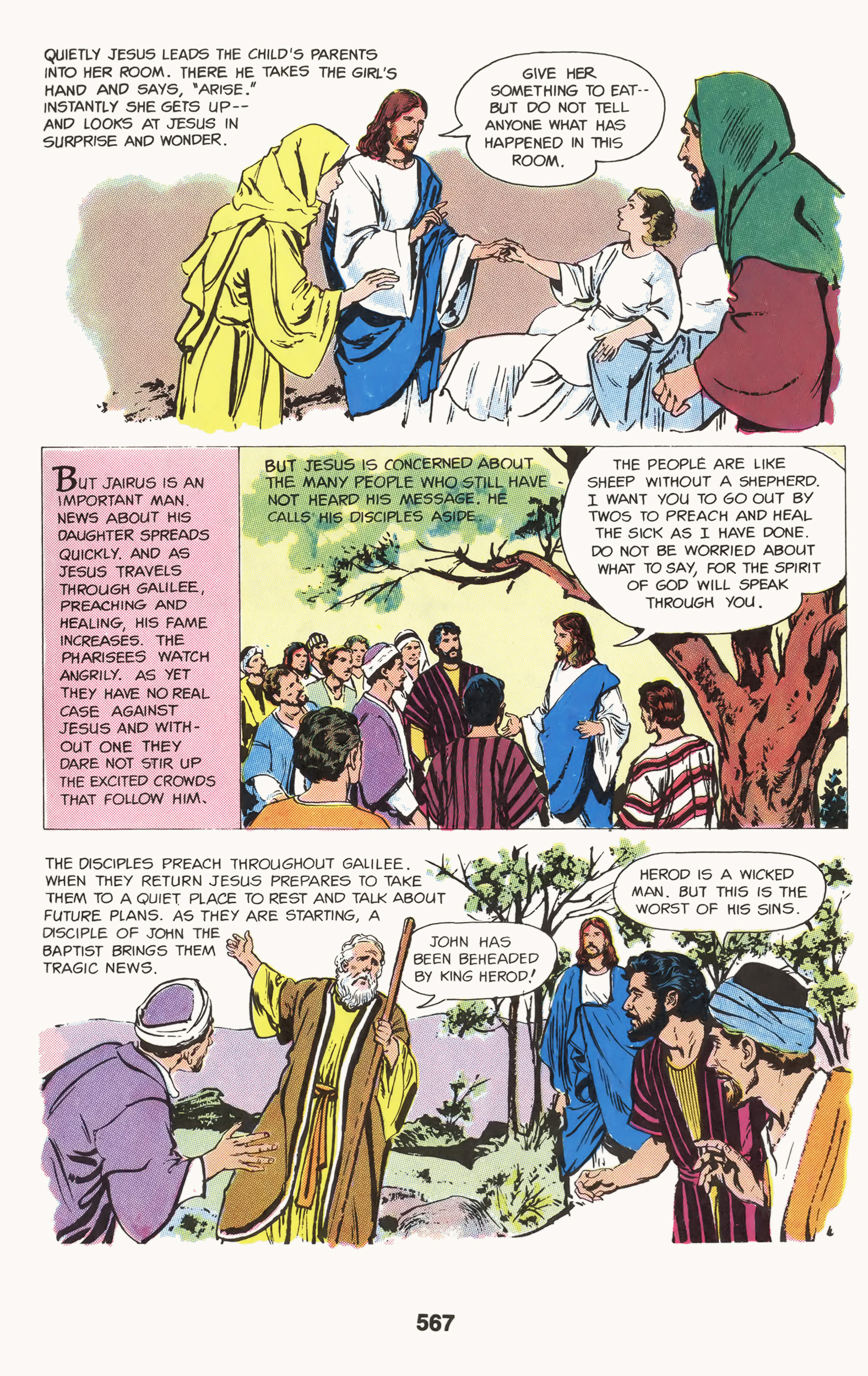 QUIETLY JESUS LEADS THE CHILD'S PARENTS INTO HER ROOM. THERE HE TAKES THE GIRL'S HAND AND SAYS, "ARISE." INSTANTLY SHE GETS UP-- AND LOOKS AT JESUS IN SURPRISE AND WONDER.

GIVE HER SOMETHING TO EAT-- BUT DO NOT TELL ANYONE WHAT HAS HAPPENED IN THIS ROOM.

BUT JAIRUS IS AN IMPORTANT MAN. NEWS ABOUT HIS DAUGHTER SPREADS QUICKLY. AND AS JESUS TRAVELS THROUGH GALILEE, PREACHING AND HEALING, HIS FAME INCREASES. THE PHARISEES WATCH ANGRILY. AS YET THEY HAVE NO REAL CASE AGAINST JESUS AND WITHOUT ONE THEY DARE NOT STIR UP THE EXCITED CROWDS THAT FOLLOW HIM.

BUT JESUS IS CONCERNED ABOUT THE MANY PEOPLE WHO STILL HAVE NOT HEARD HIS MESSAGE. HE CALLS HIS DISCIPLES ASIDE.

THE PEOPLE ARE LIKE SHEEP WITHOUT A SHEPHERD. I WANT YOU TO GO OUT BY TWOS TO PREACH AND HEAL THE SICK AS I HAVE DONE. DO NOT BE WORRIED ABOUT WHAT TO SAY, FOR THE SPIRIT OF GOD WILL SPEAK THROUGH YOU.

THE DISCIPLES PREACH THROUGHOUT GALILEE. WHEN THEY RETURN JESUS PREPARES TO TAKE THEM TO A QUIET PLACE TO REST AND TALK ABOUT FUTURE PLANS. AS THEY ARE STARTING, A DISCIPLE OF JOHN THE BAPTIST BRINGS THEM TRAGIC NEWS.

JOHN HAS BEEN BEHEADED BY KING HEROD!

HEROD IS A WICKED MAN. BUT THIS IS THE WORST OF HIS SINS.

567